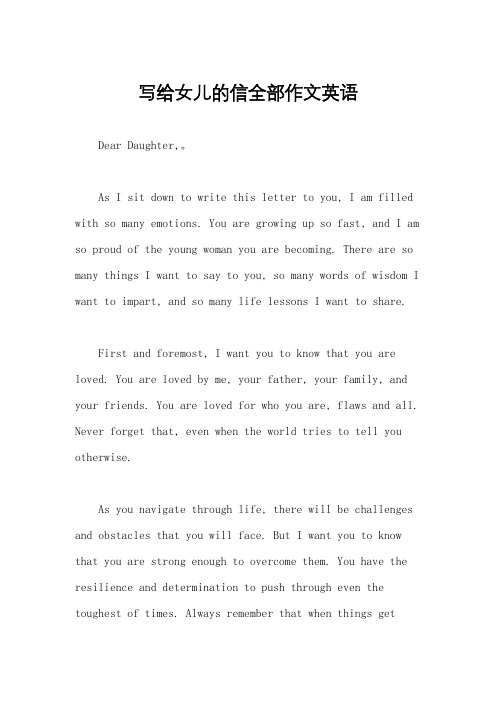 写给女儿的信全部作文英语

Dear Daughter,。

As I sit down to write this letter to you, I am filled with so many emotions. You are growing up so fast, and I am so proud of the young woman you are becoming. There are so many things I want to say to you, so many words of wisdom I want to impart, and so many life lessons I want to share.

First and foremost, I want you to know that you are loved. You are loved by me, your father, your family, and your friends. You are loved for who you are, flaws and all. Never forget that, even when the world tries to tell you otherwise.

As you navigate through life, there will be challenges and obstacles that you will face. But I want you to know that you are strong enough to overcome them. You have the resilience and determination to push through even the toughest of times. Always remember that when things get